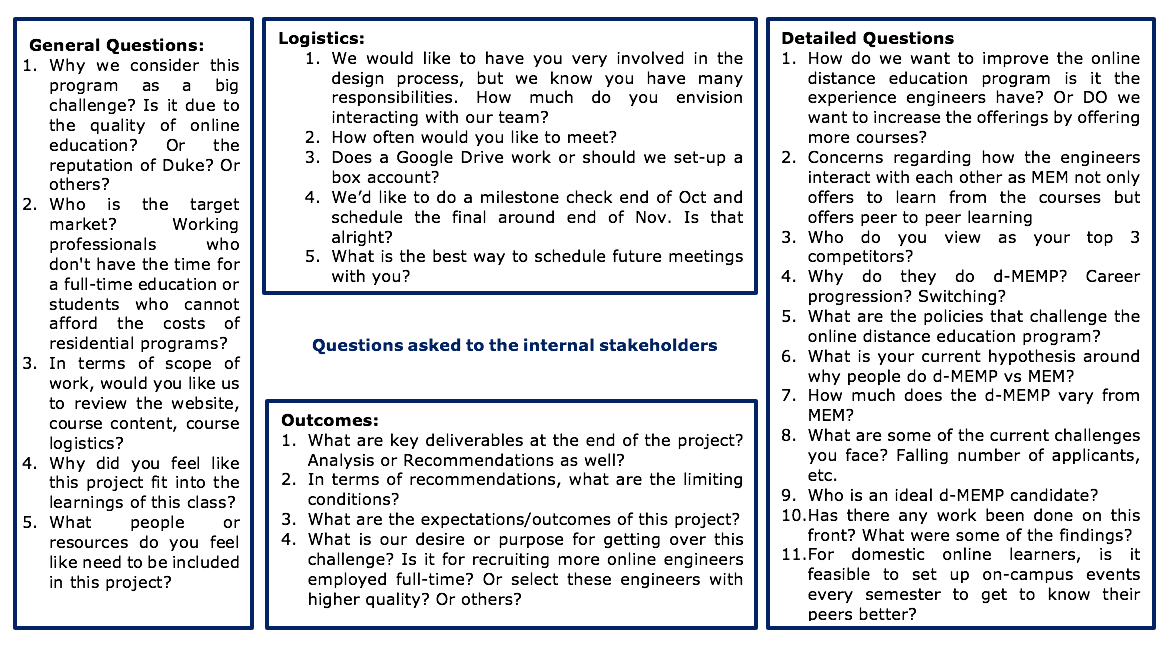 General Questions:
1. Why we consider this program as a big challenge? Is it due to the quality of online education? Or the reputation of Duke? Or others?
2. Who is the target market? Working professionals who don't have the time for a full-time education or students who cannot afford the costs of residential programs?
3. In terms of scope of work, would you like us to review the website, course content, course logistics?
4. Why did you feel like this project fit into the learnings of this class?
5. What people or resources do you feel like need to be included in this project?

Logistics:
1. We would like to have you very involved in the design process, but we know you have many responsibilities. How much do you envision interacting with our team?
2. How often would you like to meet?
3. Does a Google Drive work or should we set-up a box account?
4. We'd like to do a milestone check end of Oct and schedule the final around end of Nov. Is that alright?
5. What is the best way to schedule future meetings with you?

Questions asked to the internal stakeholders

Outcomes:
1. What are key deliverables at the end of the project? Analysis or Recommendations as well?
2. In terms of recommendations, what are the limiting conditions?
3. What are the expectations/outcomes of this project?
4. What is our desire or purpose for getting over this challenge? Is it for recruiting more online engineers employed full-time? Or select these engineers with higher quality? Or others?

Detailed Questions
1. How do we want to improve the online distance education program is it the experience engineers have? Or DO we want to increase the offerings by offering more courses?
2. Concerns regarding how the engineers interact with each other as MEM not only offers to learn from the courses but offers peer to peer learning
3. Who do you view as your top 3 competitors?
4. Why do they do d-MEMP? Career progression? Switching?
5. What are the policies that challenge the online distance education program?
6. What is your current hypothesis around why people do d-MEMP vs MEM?
7. How much does the d-MEMP vary from MEM?
8. What are some of the current challenges you face? Falling number of applicants, etc.
9. Who is an ideal d-MEMP candidate?
10. Has there any work been done on this front? What were some of the findings?
11. For domestic online learners, is it feasible to set up on-campus events every semester to get to know their peers better?